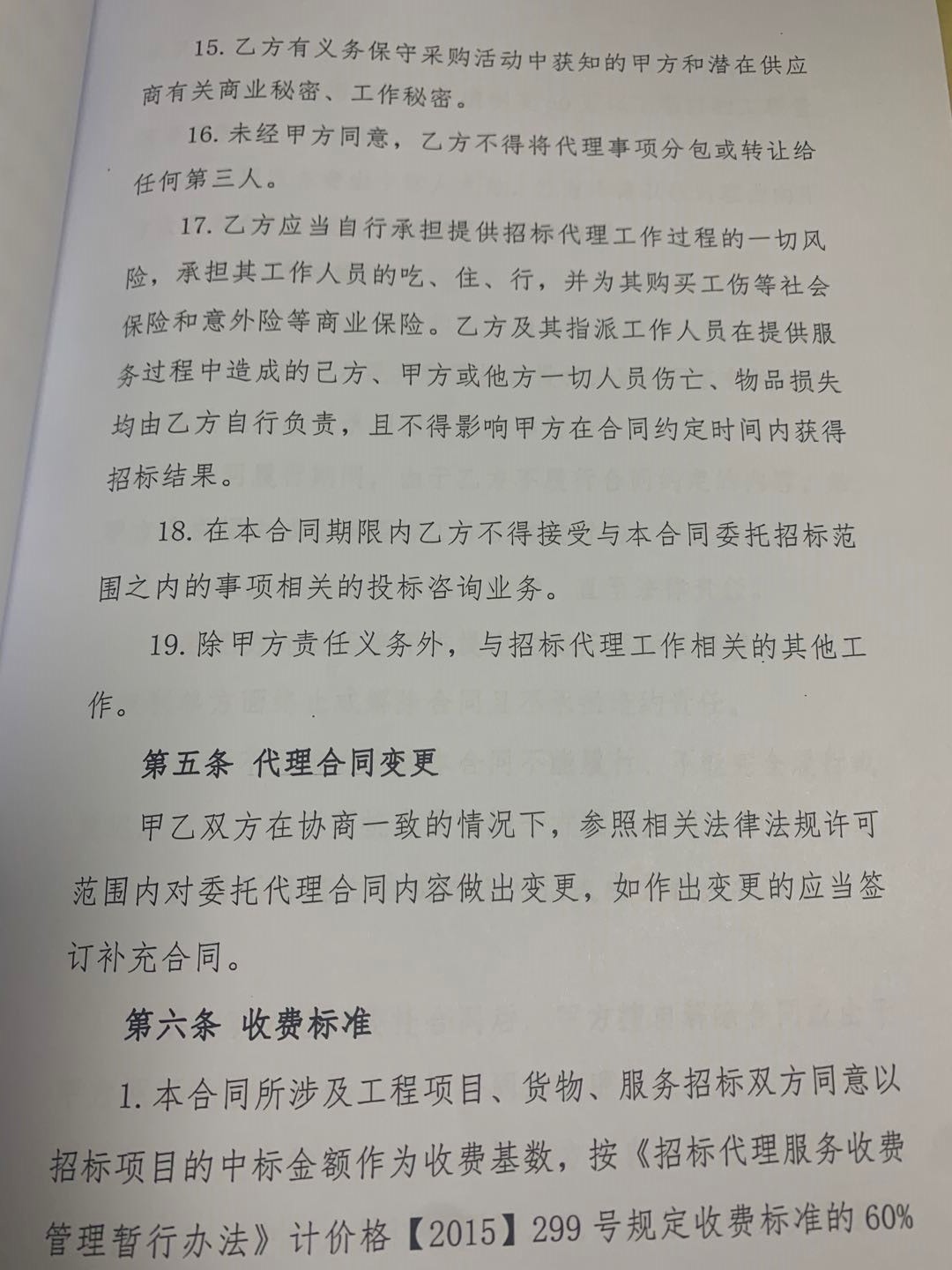 15. 乙方有义务保守采购活动中获知的甲方和潜在供应商有关商业秘密、工作秘密。

16. 未经甲方同意，乙方不得将代理事项分包或转让给任何第三人。

17. 乙方应当自行承担提供招标代理工作过程的一切风险，承担其工作人员的吃、住、行，并为其购买工伤等社会保险和意外险等商业保险。乙方及其指派工作人员在提供服务过程中造成的己方、甲方或他方一切人员伤亡、物品损失均由乙方自行负责，且不得影响甲方在合同约定时间内获得招标结果。

18. 在本合同期限内乙方不得接受与本合同委托招标范围之内的事项相关的投标咨询业务。

19. 除甲方责任义务外，与招标代理工作相关的其他工作。

第五条 代理合同变更

甲乙双方在协商一致的情况下，参照相关法律法规许可范围内对委托代理合同内容做出变更，如作出变更的应当签订补充合同。

第六条 收费标准

1. 本合同所涉及工程项目、货物、服务招标双方同意以招标项目的中标金额作为收费基数，按《招标代理服务收费管理暂行办法》计价格【2015】299 号规定收费标准的 60%